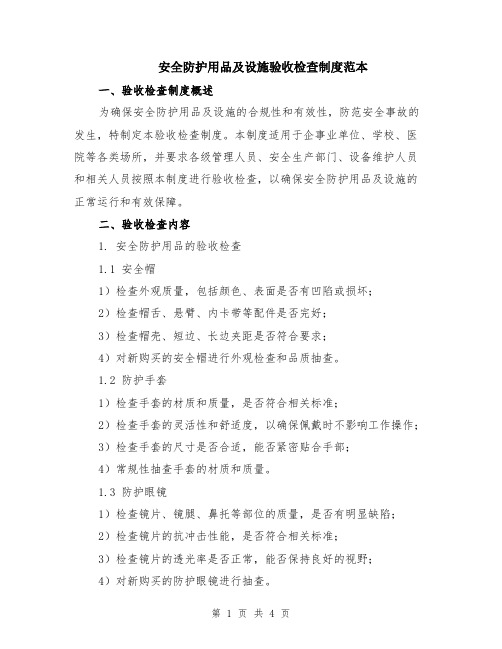 安全防护用品及设施验收检查制度范本

一、验收检查制度概述

为确保安全防护用品及设施的合规性和有效性，防范安全事故的发生，特制定本验收检查制度。本制度适用于企事业单位、学校、医院等各类场所，并要求各级管理人员、安全生产部门、设备维护人员和相关人员按照本制度进行验收检查，以确保安全防护用品及设施的正常运行和有效保障。

二、验收检查内容

1. 安全防护用品的验收检查

1.1 安全帽

1）检查外观质量，包括颜色、表面是否有凹陷或损坏；

2）检查帽舌、悬臂、内卡带等配件是否完好；

3）检查帽壳、短边、长边夹距是否符合要求；

4）对新购买的安全帽进行外观检查和品质抽查。

1.2 防护手套

1）检查手套的材质和质量，是否符合相关标准；

2）检查手套的灵活性和舒适度，以确保佩戴时不影响工作操作；

3）检查手套的尺寸是否合适，能否紧密贴合手部；

4）常规性抽查手套的材质和质量。

1.3 防护眼镜

1）检查镜片、镜腿、鼻托等部位的质量，是否有明显缺陷；

2）检查镜片的抗冲击性能，是否符合相关标准；

3）检查镜片的透光率是否正常，能否保持良好的视野；

4）对新购买的防护眼镜进行抽查。

第 1 页 共 4 页